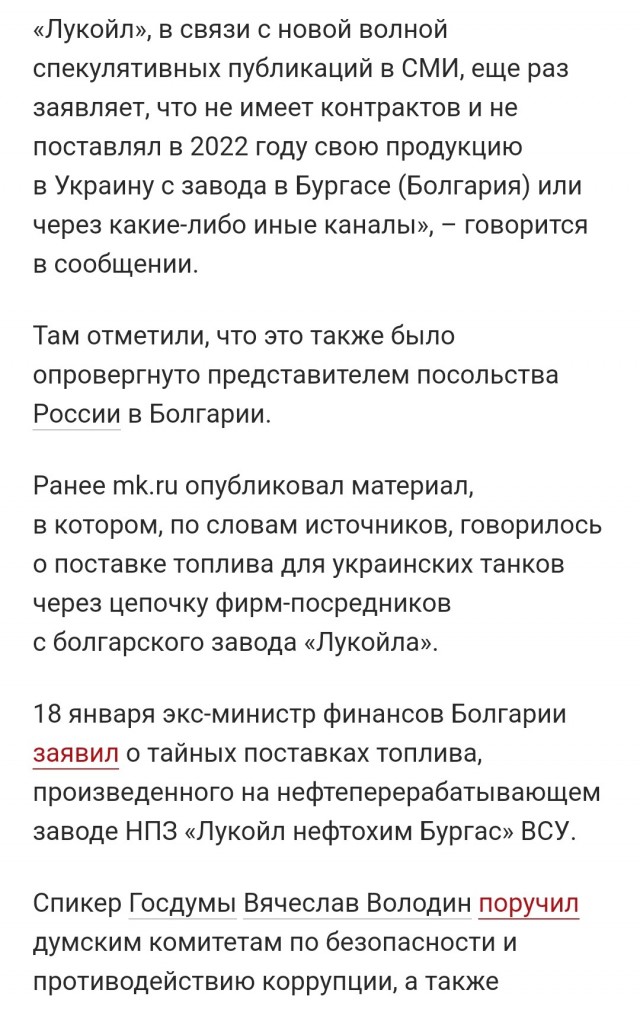 «Лукойл», в связи с новой волной спекулятивных публикаций в СМИ, еще раз заявляет, что не имеет контрактов и не поставлял в 2022 году свою продукцию в Украину с завода в Бургасе (Болгария) или через какие-либо иные каналы», – говорится в сообщении.

Там отметили, что это также было опровергнуто представителем посольства России в Болгарии.

Ранее mk.ru опубликовал материал, в котором, по словам источников, говорилось о поставке топлива для украинских танков через цепочку фирм-посредников с болгарского завода «Лукойла».

18 января экс-министр финансов Болгарии заявил о тайных поставках топлива, произведенного на нефтеперерабатывающем заводе НПЗ «Лукойл нефтохим Бургас» ВСУ.

Спикер Госдумы Вячеслав Володин поручил думским комитетам по безопасности и противодействию коррупции, а также